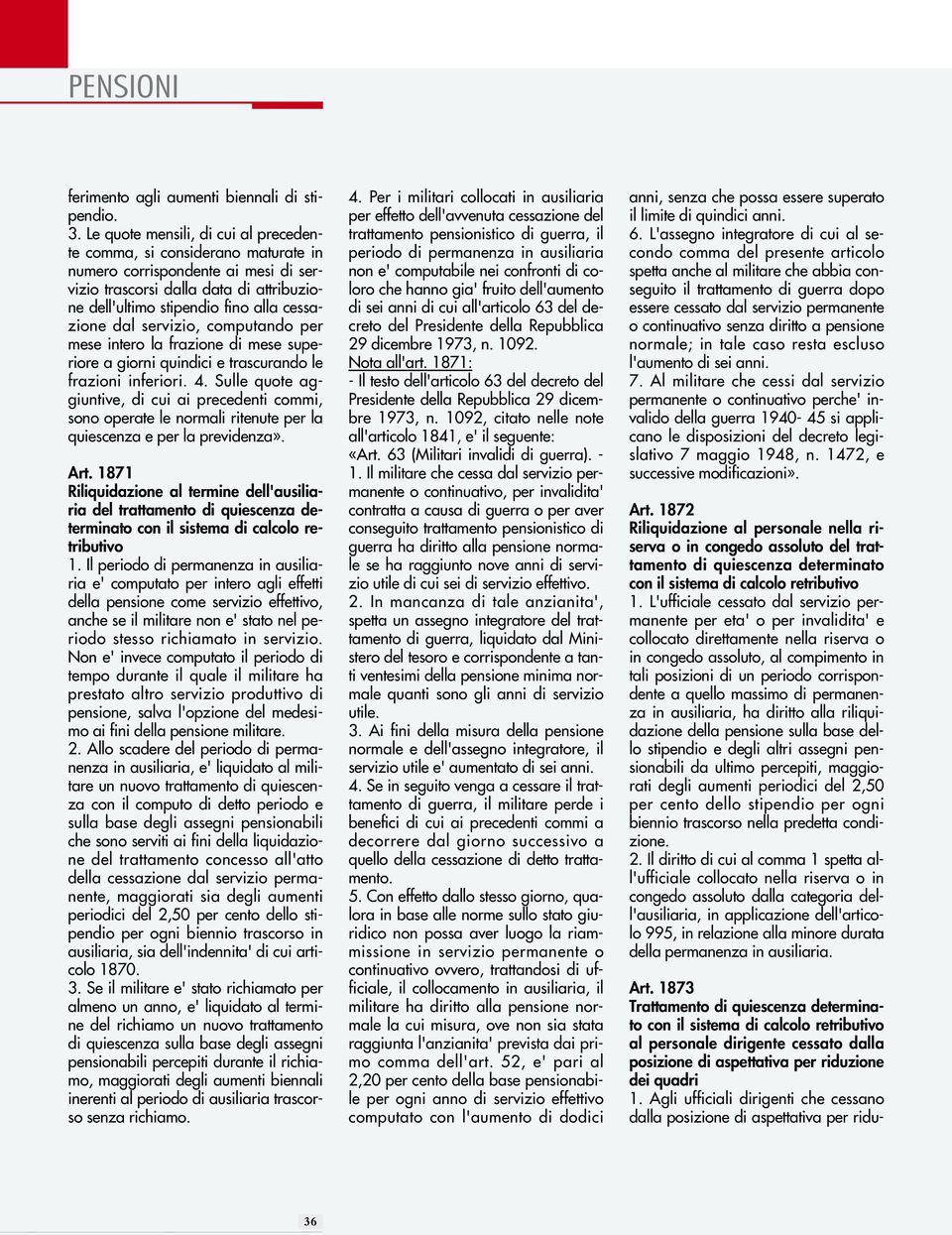 PENSIONI

ferimento agli aumenti biennali di stipendio.
3. Le quote mensili, di cui al precedente comma, si considerano maturate in numero corrispondente ai mesi di servizio trascorsi dalla data di attribuzione dell'ultimo stipendio fino alla cessazione dal servizio, computando per mese intero la frazione di mese superiore a giorni quindici e trascurando le frazioni inferiori. 4. Sulle quote aggiuntive, di cui ai precedenti commi, sono operate le normali ritenute per la quiescenza e per la previdenza».

Art. 1871
Riliquidazione al termine dell'ausiliaria del trattamento di quiescenza determinato con il sistema di calcolo retributivo
1. Il periodo di permanenza in ausiliaria e' computato per intero agli effetti della pensione come servizio effettivo, anche se il militare non e' stato nel periodo stesso richiamato in servizio. Non e' invece computato il periodo di tempo durante il quale il militare ha prestato altro servizio produttivo di pensione, salva l'opzione del medesimo ai fini della pensione militare.
2. Allo scadere del periodo di permanenza in ausiliaria, e' liquidato al militare un nuovo trattamento di quiescenza con il computo di detto periodo e sulla base degli assegni pensionabili che sono serviti ai fini della liquidazione del trattamento concesso all'atto della cessazione dal servizio permanente, maggiorati sia degli aumenti periodici del 2,50 per cento dello stipendio per ogni biennio trascorso in ausiliaria, sia dell'indennita' di cui articolo 1870.
3. Se il militare e' stato richiamato per almeno un anno, e' liquidato al termine del richiamo un nuovo trattamento di quiescenza sulla base degli assegni pensionabili percepiti durante il richiamo, maggiorati degli aumenti biennali inerenti al periodo di ausiliaria trascorso senza richiamo.

4. Per i militari collocati in ausiliaria per effetto dell'avvenuta cessazione del trattamento pensionistico di guerra, il periodo di permanenza in ausiliaria non e' computabile nei confronti di coloro che hanno gia' fruito dell'aumento di sei anni di cui all'articolo 63 del decreto del Presidente della Repubblica 29 dicembre 1973, n. 1092.
Nota all'art. 1871:
- Il testo dell'articolo 63 del decreto del Presidente della Repubblica 29 dicembre 1973, n. 1092, citato nelle note all'articolo 1841, e' il seguente:
«Art. 63 (Militari invalidi di guerra). -
1. Il militare che cessa dal servizio permanente o continuativo, per invalidita' contratta a causa di guerra o per aver conseguito trattamento pensionistico di guerra ha diritto alla pensione normale se ha raggiunto nove anni di servizio utile di cui sei di servizio effettivo.
2. In mancanza di tale anzianita', spetta un assegno integratore del trattamento di guerra, liquidato dal Ministero del tesoro e corrispondente a tanti ventesimi della pensione minima normale quanti sono gli anni di servizio utile.
3. Ai fini della misura della pensione normale e dell'assegno integratore, il servizio utile e' aumentato di sei anni.
4. Se in seguito venga a cessare il trattamento di guerra, il militare perde i benefici di cui ai precedenti commi a decorrere dal giorno successivo a quello della cessazione di detto trattamento.
5. Con effetto dallo stesso giorno, qualora in base alle norme sullo stato giuridico non possa aver luogo la riammissione in servizio permanente o continuativo ovvero, trattandosi di ufficiale, il collocamento in ausiliaria, il militare ha diritto alla pensione normale la cui misura, ove non sia stata raggiunta l'anzianita' prevista dai primo comma dell'art. 52, e' pari al 2,20 per cento della base pensionabile per ogni anno di servizio effettivo computato con l'aumento di dodici

anni, senza che possa essere superato il limite di quindici anni.
6. L'assegno integratore di cui al secondo comma del presente articolo spetta anche al militare che abbia conseguito il trattamento di guerra dopo essere cessato dal servizio permanente o continuativo senza diritto a pensione normale; in tale caso resta escluso l'aumento di sei anni.
7. Al militare che cessi dal servizio permanente o continuativo perche' invalido della guerra 1940- 45 si applicano le disposizioni del decreto legislativo 7 maggio 1948, n. 1472, e successive modificazioni».

Art. 1872
Riliquidazione al personale nella riserva o in congedo assoluto del trattamento di quiescenza determinato con il sistema di calcolo retributivo
1. L'ufficiale cessato dal servizio permanente per eta' o per invalidita' e collocato direttamente nella riserva o in congedo assoluto, al compimento in tali posizioni di un periodo corrispondente a quello massimo di permanenza in ausiliaria, ha diritto alla riliquidazione della pensione sulla base dello stipendio e degli altri assegni pensionabili da ultimo percepiti, maggiorati degli aumenti periodici del 2,50 per cento dello stipendio per ogni biennio trascorso nella predetta condizione.
2. Il diritto di cui al comma 1 spetta all'ufficiale collocato nella riserva o in congedo assoluto dalla categoria dell'ausiliaria, in applicazione dell'articolo 995, in relazione alla minore durata della permanenza in ausiliaria.

Art. 1873
Trattamento di quiescenza determinato con il sistema di calcolo retributivo al personale dirigente cessato dalla posizione di aspettativa per riduzione dei quadri
1. Agli ufficiali dirigenti che cessano dalla posizione di aspettativa per ridu-

36